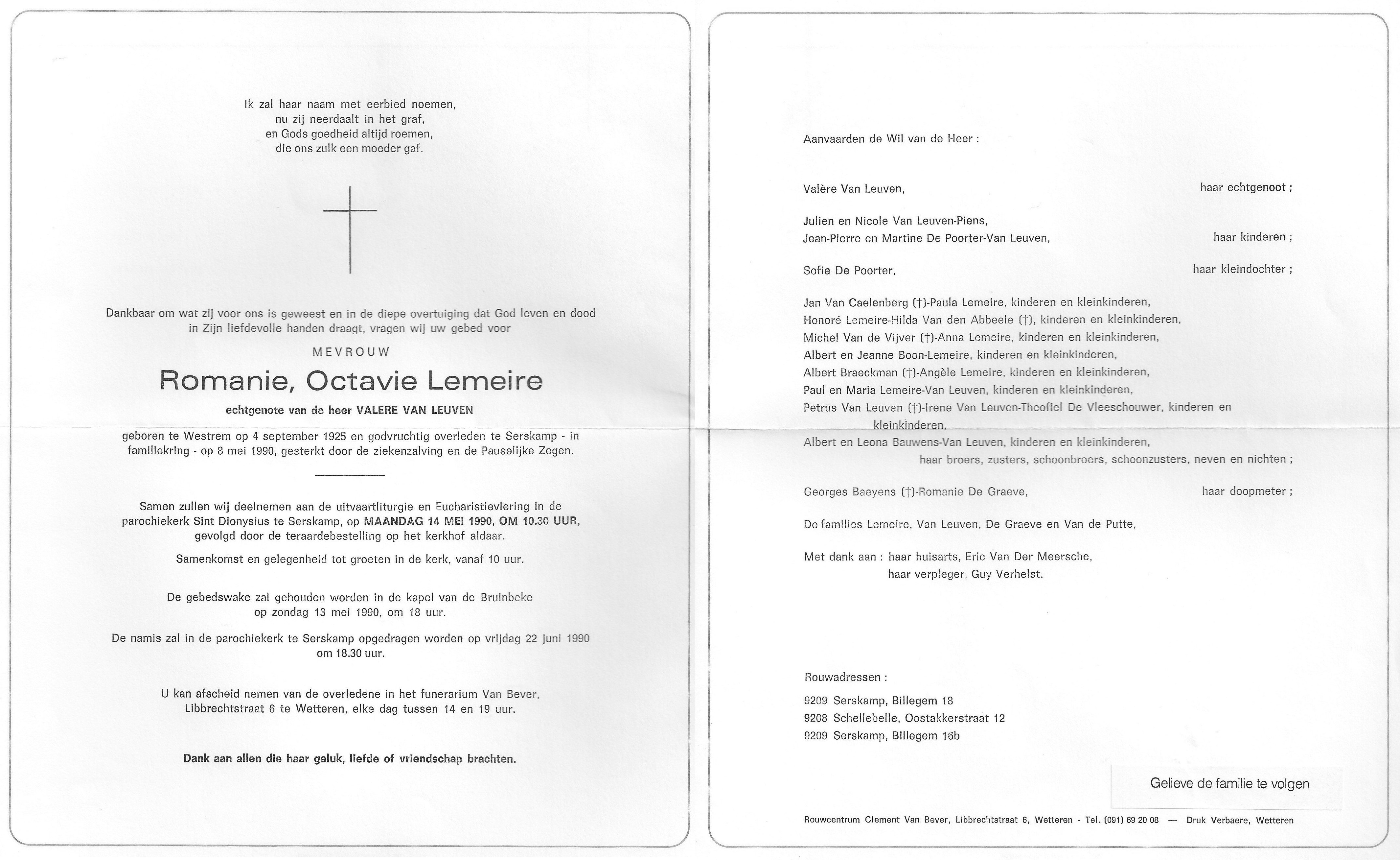 Ik zal haar naam met eerbied noemen,
nu zij neerdaalt in het graf,
en Gods goedheid altijd roemen,
die ons zulk een moeder gaf.

Dankbaar om wat zij voor ons is geweest en in de diepe overtuiging dat God leven en dood in Zijn liefdevolle handen draagt, vragen wij uw gebed voor

MEVROUW

Romanie, Octavie Lemeire

echtgenote van de heer VALERE VAN LEUVEN

geboren te Westrem op 4 september 1925 en godvruchtig overleden te Serskamp - in familiekring - op 8 mei 1990, gesterkt door de ziekenzalving en de Pauselijke Zegen.

Samen zullen wij deelnemen aan de uitvaartliturgie en Eucharistieviering in de parochiekerk Sint Dionysius te Serskamp, op MAANDAG 14 MEI 1990, OM 10.30 UUR, gevolgd door de teraardebestelling op het kerkhof aldaar.

Samenkomst en gelegenheid tot groeten in de kerk, vanaf 10 uur.

De gebedswake zal gehouden worden in de kapel van de Bruinbeke op zondag 13 mei 1990, om 18 uur.

De namis zal in de parochiekerk te Serskamp opgedragen worden op vrijdag 22 juni 1990 om 18.30 uur.

U kan afscheid nemen van de overledene in het funerarium Van Bever, Libbrechtstraat 6 te Wetteren, elke dag tussen 14 en 19 uur.

Dank aan allen die haar geluk, liefde of vriendschap brachten.

Aanvaarden de Wil van de Heer :

Valère Van Leuven, haar echtgenoot ;

Julien en Nicole Van Leuven-Piens,
Jean-Pierre en Martine De Poorter-Van Leuven, haar kinderen ;

Sofie De Poorter, haar kleindochter ;

Jan Van Caelenberg (†)-Paula Lemeire, kinderen en kleinkinderen,
Honoré Lemeire-Hilda Van den Abbeele (†), kinderen en kleinkinderen,
Michel Van de Vijver (†)-Anna Lemeire, kinderen en kleinkinderen,
Albert en Jeanne Boon-Lemeire, kinderen en kleinkinderen,
Albert Braeckman (†)-Angèle Lemeire, kinderen en kleinkinderen,
Paul en Maria Lemeire-Van Leuven, kinderen en kleinkinderen,
Petrus Van Leuven (†)-Irene Van Leuven-Theofiel De Vleeschouwer, kinderen en kleinkinderen,
Albert en Leona Bauwens-Van Leuven, kinderen en kleinkinderen,
haar broers, zusters, schoonbroers, schoonzusters, neven en nichten ;

Georges Baeyens (†)-Romanie De Graeve, haar doopmeter ;

De families Lemeire, Van Leuven, De Graeve en Van de Putte,

Met dank aan : haar huisarts, Eric Van Der Meersche,
haar verpleger, Guy Verhelst.

Rouwadressen :

9209 Serskamp, Billegem 18
9208 Schellebelle, Oostakkerstraat 12
9209 Serskamp, Billegem 18b

Gelieve de familie te volgen

Rouwcentrum Clement Van Bever, Libbrechtstraat 6, Wetteren - Tel. (091) 69 20 08 — Druk Verbaere, Wetteren